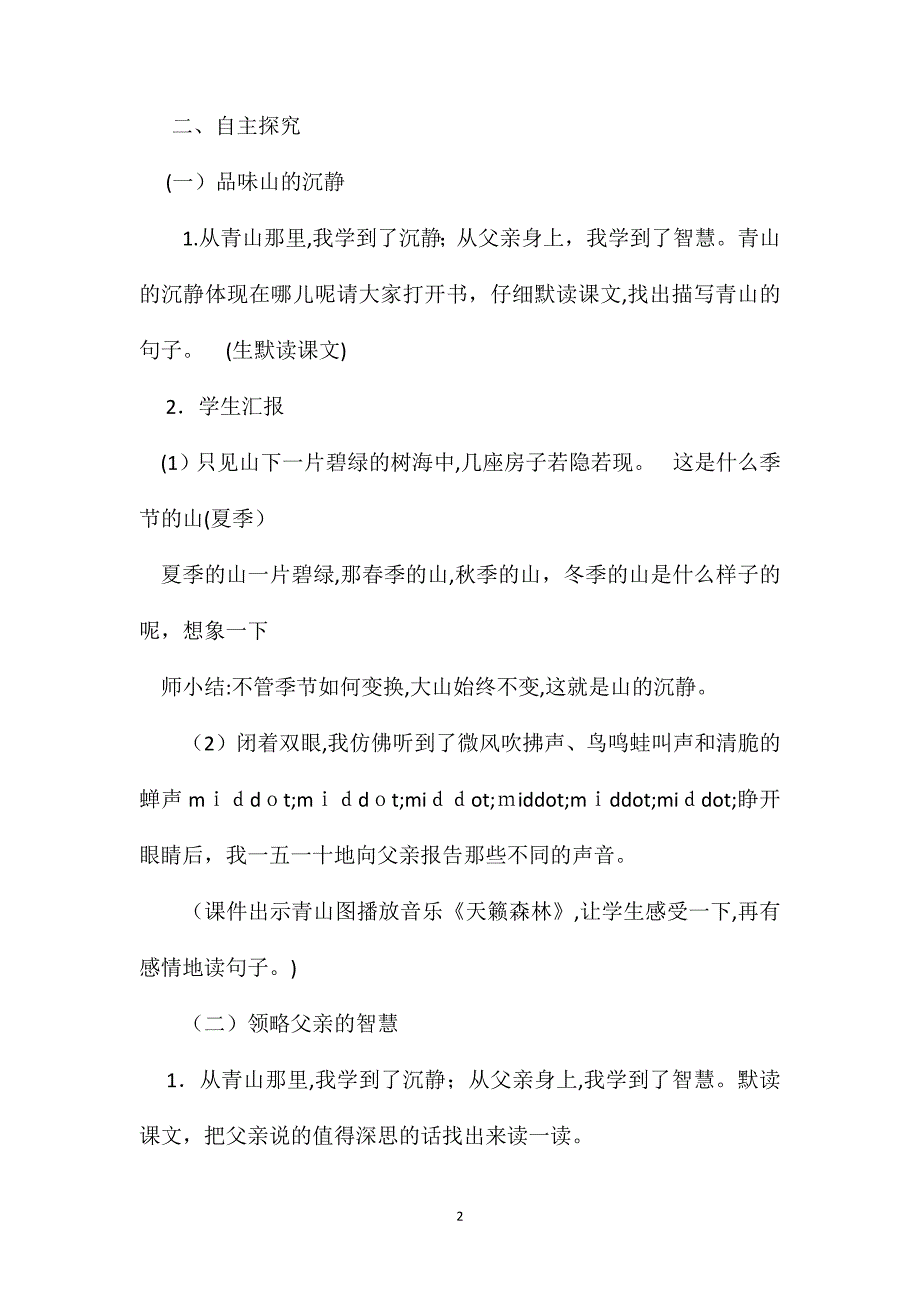 二、自主探究

(一）品味山的沉静

1.从青山那里,我学到了沉静; 从父亲身上，我学到了智慧。青山的沉静体现在哪儿呢请大家打开书，仔细默读课文,找出描写青山的句子。 (生默读课文)

2．学生汇报

(1）只见山下一片碧绿的树海中,几座房子若隐若现。 这是什么季节的山(夏季)

夏季的山一片碧绿,那春季的山,秋季的山，冬季的山是什么样子的呢，想象一下

师小结:不管季节如何变换,大山始终不变,这就是山的沉静。

（2）闭着双眼,我仿佛听到了微风吹拂声、鸟鸣蛙叫声和清脆的蝉声ｍｉｄｄｏt;ｍｉｄｄｏt;miｄｄot;ｍiddot;ｍｉddot;miｄdot;睁开眼睛后，我一五一十地向父亲报告那些不同的声音。

（课件出示青山图播放音乐《天籁森林》,让学生感受一下,再有感情地读句子。)

（二）领略父亲的智慧

1．从青山那里,我学到了沉静；从父亲身上,我学到了智慧。默读课文，把父亲说的值得深思的话找出来读一读。

2